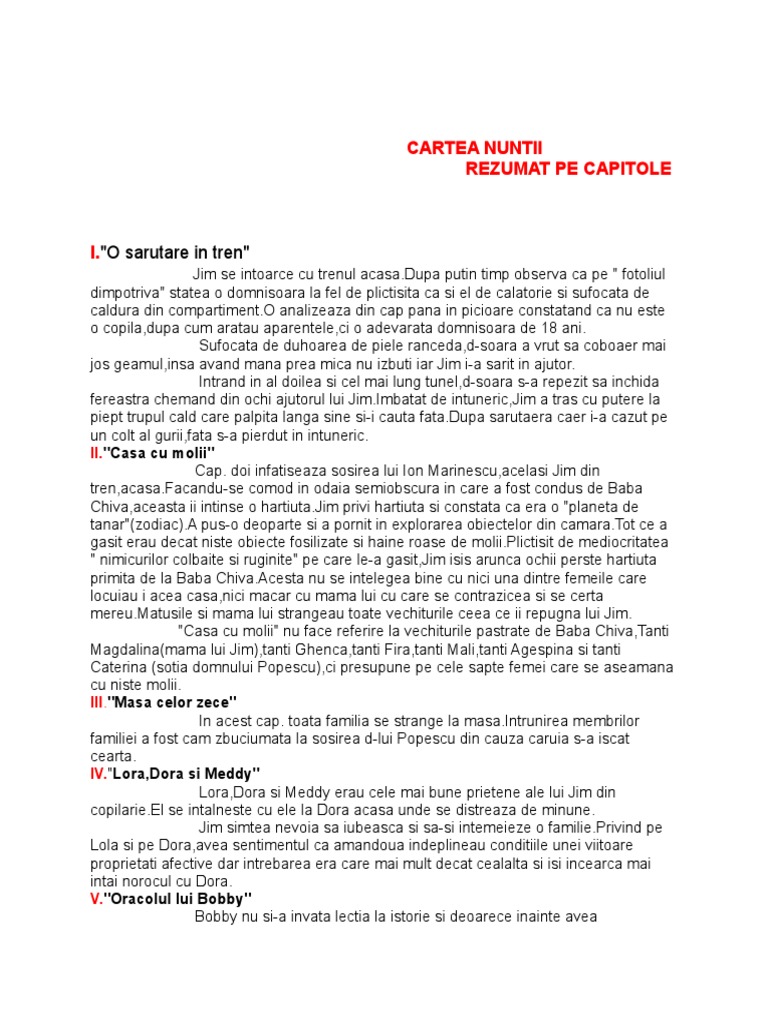 CARTEA NUNTII
REZUMAT PE CAPITOLE

I."O sarutare in tren"

Jim se intoarce cu trenul acasa.Dupa putin timp observa ca pe " fotoliul dimpotriva" statea o domnisoara la fel de plictisita ca si el de calatorie si sufocata de caldura din compartiment.O analizeaza din cap pana in picioare constatand ca nu este o copila,dupa cum aratau aparentele,ci o adevarata domnisoara de 18 ani.

Sufocata de duhoarea de piele ranceda,d-soara a vrut sa coboaer mai jos geamul,insa avand mana prea mica nu izbuti iar Jim i-a sarit in ajutor.

Intrand in al doilea si cel mai lung tunel,d-soara s-a repezit sa inchida fereastra chemand din ochi ajutorul lui Jim.Imbatat de intuneric,Jim a tras cu putere la piept trupul cald care palpita langa sine si-i cauta fata.Dupa sarutaera caer i-a cazut pe un colt al gurii,fata s-a pierdut in intuneric.

II."Casa cu molii"

Cap. doi infatiseaza sosirea lui Ion Marinescu,acelasi Jim din tren,acasa.Facandu-se comod in odaia semiobscura in care a fost condus de Baba Chiva,aceasta ii intinse o hartiuta.Jim privi hartiuta si constata ca era o "planeta de tanar"(zodiac).A pus-o deoparte si a pornit in explorarea obiectelor din camara.Tot ce a gasit erau decat niste obiecte fosilizate si haine roase de molii.Plictisit de mediocritatea " nimicurilor colbaite si ruginite" pe care le-a gasit,Jim isis arunca ochii perste hartiuta primita de la Baba Chiva.Acesta nu se intelegea bine cu nici una dintre femeile care locuiau i acea casa,nici macar cu mama lui cu care se contrazicea si se certa mereu.Matusile si mama lui strangeau toate vechiturile ceea ce ii repugna lui Jim.

"Casa cu molii" nu face referire la vechiturile pastrate de Baba Chiva,Tanti Magdalina(mama lui Jim),tanti Ghenca,tanti Fira,tanti Mali,tanti Agespina si tanti Caterina (sotia domnului Popescu),ci presupune pe cele sapte femei care se aseamana cu niste molii.

III."Masa celor zece"

In acest cap. toata familia se strange la masa.Intrunirea membrilor familiei a fost cam zbuciumata la sosirea d-lui Popescu din cauza caruia s-a iscat cearta.

IV."Lora,Dora si Meddy"

Lora,Dora si Meddy erau cele mai bune prietene ale lui Jim din copilarie.El se intalneste cu ele la Dora acasa unde se distreaza de minune.

Jim simtea nevoia sa iubeasca si sa-si intemeieze o familie.Privind pe Lola si pe Dora,avea sentimentul ca amandoua indeplineau conditiile unei viitoare proprietati afective dar intrebarea era care mai mult decat cealalta si isi incearca mai intai norocul cu Dora.

V."Oracolul lui Bobby"

Bobby nu si-a invata lectia la istorie si deoarece inainte avea